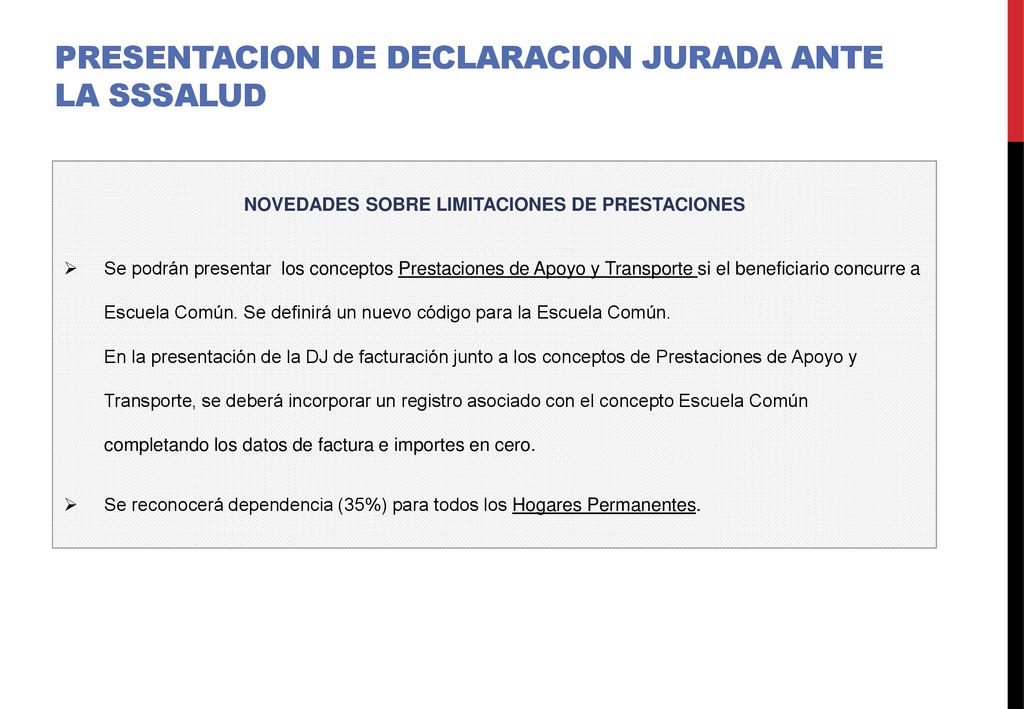 PRESENTACION DE DECLARACION JURADA ANTE LA SSSALUD

NOVEDADES SOBRE LIMITACIONES DE PRESTACIONES

➢ Se podrán presentar los conceptos Prestaciones de Apoyo y Transporte si el beneficiario concurre a Escuela Común. Se definirá un nuevo código para la Escuela Común.
En la presentación de la DJ de facturación junto a los conceptos de Prestaciones de Apoyo y Transporte, se deberá incorporar un registro asociado con el concepto Escuela Común completando los datos de factura e importes en cero.

➢ Se reconocerá dependencia (35%) para todos los Hogares Permanentes.